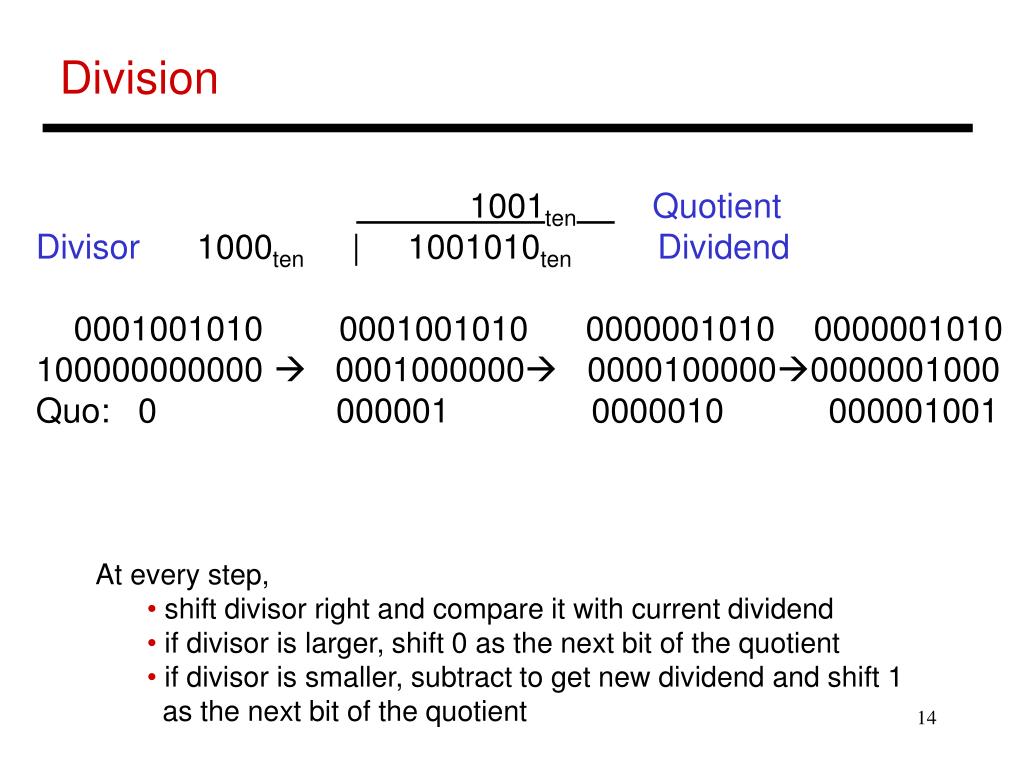 Division

$1001_{ten}$ Quotient
Divisor $1000_{ten}$ | $1001010_{ten}$ Dividend

0001001010 0001001010 0000001010 0000001010
100000000000 → 0001000000→ 0000100000→0000001000
Quo: 0 000001 0000010 000001001

At every step,
• shift divisor right and compare it with current dividend
• if divisor is larger, shift 0 as the next bit of the quotient
• if divisor is smaller, subtract to get new dividend and shift 1 as the next bit of the quotient

14